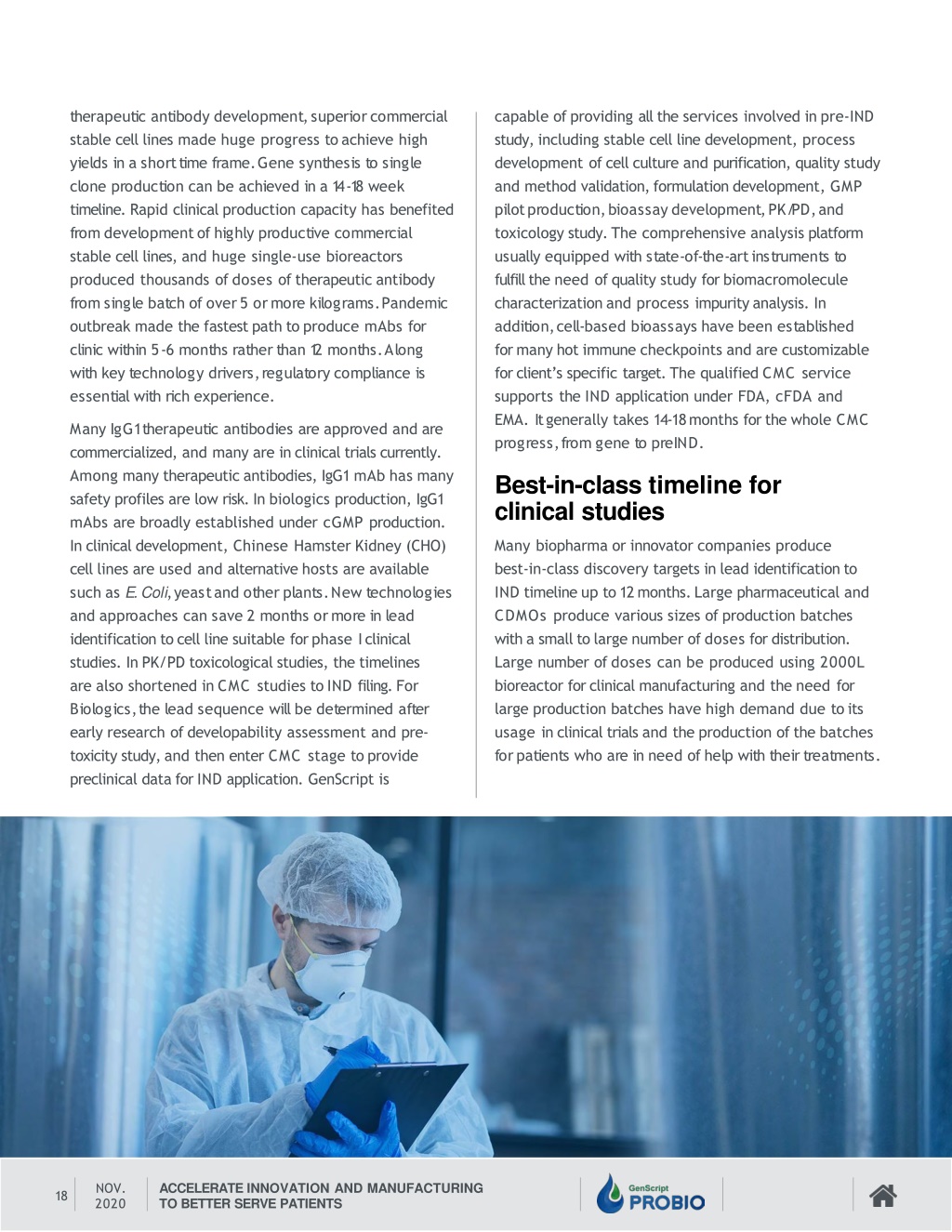 therapeutic antibody development, superior commercial stable cell lines made huge progress to achieve high yields in a short time frame. Gene synthesis to single clone production can be achieved in a 14-18 week timeline. Rapid clinical production capacity has benefited from development of highly productive commercial stable cell lines, and huge single-use bioreactors produced thousands of doses of therapeutic antibody from single batch of over 5 or more kilograms. Pandemic outbreak made the fastest path to produce mAbs for clinic within 5-6 months rather than 12 months. Along with key technology drivers, regulatory compliance is essential with rich experience.

Many IgG1 therapeutic antibodies are approved and are commercialized, and many are in clinical trials currently. Among many therapeutic antibodies, IgG1 mAb has many safety profiles are low risk. In biologics production, IgG1 mAbs are broadly established under cGMP production. In clinical development, Chinese Hamster Kidney (CHO) cell lines are used and alternative hosts are available such as E. Coli, yeast and other plants. New technologies and approaches can save 2 months or more in lead identification to cell line suitable for phase I clinical studies. In PK/PD toxicological studies, the timelines are also shortened in CMC studies to IND filing. For Biologics, the lead sequence will be determined after early research of developability assessment and pre-toxicity study, and then enter CMC stage to provide preclinical data for IND application. GenScript is

capable of providing all the services involved in pre-IND study, including stable cell line development, process development of cell culture and purification, quality study and method validation, formulation development, GMP pilot production, bioassay development, PK/PD, and toxicology study. The comprehensive analysis platform usually equipped with state-of-the-art instruments to fulfill the need of quality study for biomacromolecule characterization and process impurity analysis. In addition, cell-based bioassays have been established for many hot immune checkpoints and are customizable for client's specific target. The qualified CMC service supports the IND application under FDA, cFDA and EMA. It generally takes 14-18 months for the whole CMC progress, from gene to preIND.

Best-in-class timeline for clinical studies

Many biopharma or innovator companies produce best-in-class discovery targets in lead identification to IND timeline up to 12 months. Large pharmaceutical and CDMOs produce various sizes of production batches with a small to large number of doses for distribution. Large number of doses can be produced using 2000L bioreactor for clinical manufacturing and the need for large production batches have high demand due to its usage in clinical trials and the production of the batches for patients who are in need of help with their treatments.

18 NOV. 2020 ACCELERATE INNOVATION AND MANUFACTURING TO BETTER SERVE PATIENTS

GenScript PROBIO